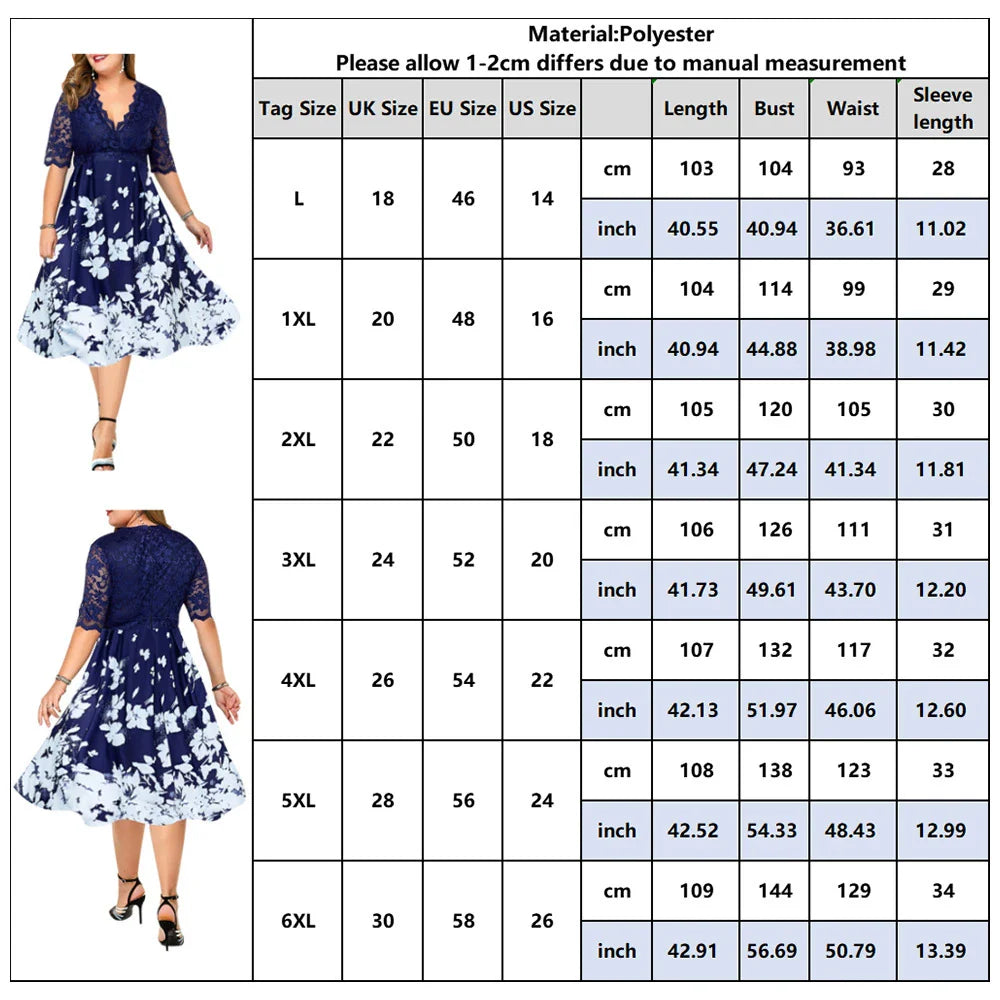 Material:Polyester
Please allow 1-2cm differs due to manual measurement

| Tag Size | UK Size | EU Size | US Size | | Length | Bust | Waist | Sleeve length |
|---|---|---|---|---|---|---|---|---|
| L | 18 | 46 | 14 | cm | 103 | 104 | 93 | 28 |
| | | | | inch | 40.55 | 40.94 | 36.61 | 11.02 |
| 1XL | 20 | 48 | 16 | cm | 104 | 114 | 99 | 29 |
| | | | | inch | 40.94 | 44.88 | 38.98 | 11.42 |
| 2XL | 22 | 50 | 18 | cm | 105 | 120 | 105 | 30 |
| | | | | inch | 41.34 | 47.24 | 41.34 | 11.81 |
| 3XL | 24 | 52 | 20 | cm | 106 | 126 | 111 | 31 |
| | | | | inch | 41.73 | 49.61 | 43.70 | 12.20 |
| 4XL | 26 | 54 | 22 | cm | 107 | 132 | 117 | 32 |
| | | | | inch | 42.13 | 51.97 | 46.06 | 12.60 |
| 5XL | 28 | 56 | 24 | cm | 108 | 138 | 123 | 33 |
| | | | | inch | 42.52 | 54.33 | 48.43 | 12.99 |
| 6XL | 30 | 58 | 26 | cm | 109 | 144 | 129 | 34 |
| | | | | inch | 42.91 | 56.69 | 50.79 | 13.39 |